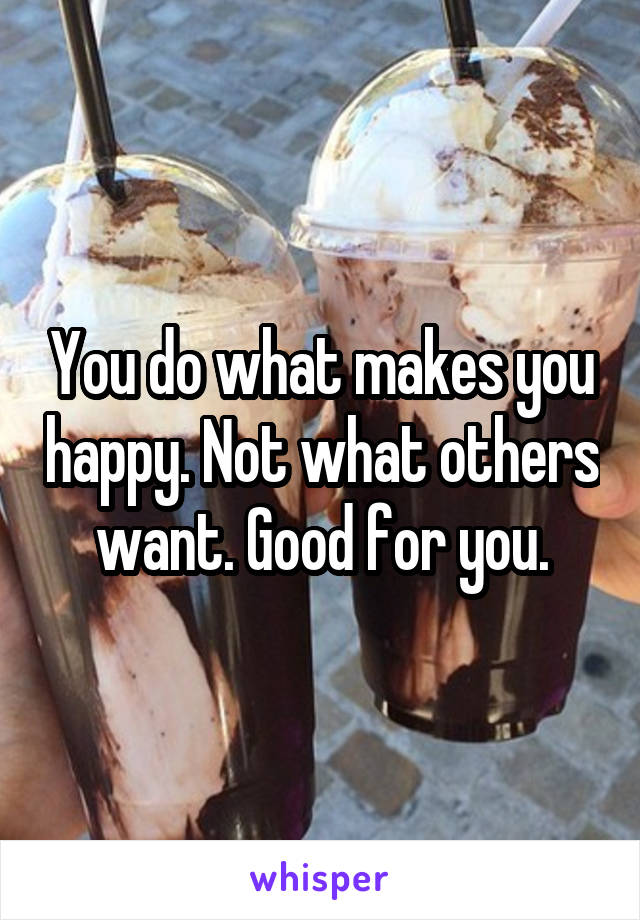 You do what makes you happy. Not what others want. Good for you.

whisper